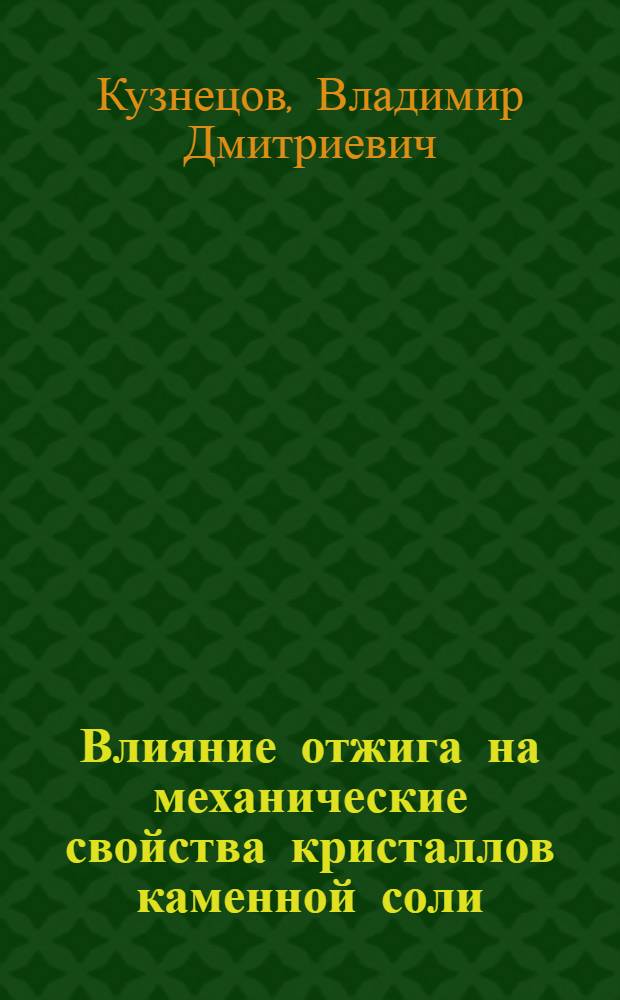 Кузнецов, Владимир Дмитриевич

Влияние отжига на механические свойства кристаллов каменной соли